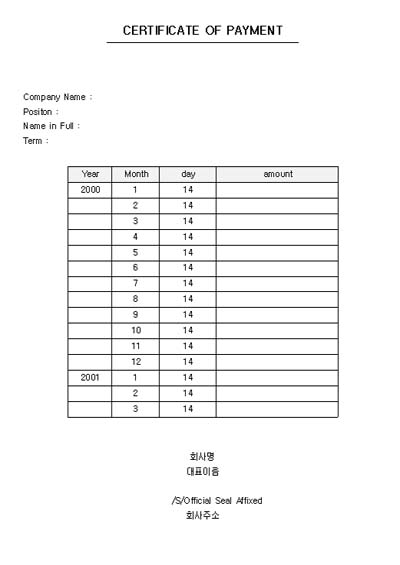 CERTIFICATE OF PAYMENT

Company Name :
Positon :
Name in Full :
Term :

| Year | Month | day | amount |
|---|---|---|---|
| 2000 | 1 | 14 | |
| | 2 | 14 | |
| | 3 | 14 | |
| | 4 | 14 | |
| | 5 | 14 | |
| | 6 | 14 | |
| | 7 | 14 | |
| | 8 | 14 | |
| | 9 | 14 | |
| | 10 | 14 | |
| | 11 | 14 | |
| | 12 | 14 | |
| 2001 | 1 | 14 | |
| | 2 | 14 | |
| | 3 | 14 | |

회사명
대표이름

/S/Official Seal Affixed
회사주소